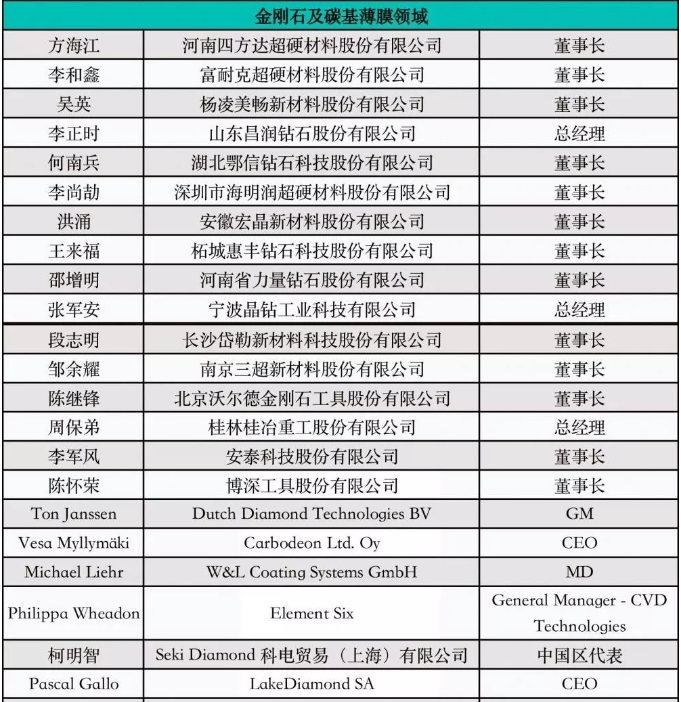 | 金刚石及碳基薄膜领域 | | |
|---|---|---|
| 方海江 | 河南四方达超硬材料股份有限公司 | 董事长 |
| 李和鑫 | 富耐克超硬材料股份有限公司 | 董事长 |
| 吴英 | 杨凌美畅新材料股份有限公司 | 董事长 |
| 李正时 | 山东昌润钻石股份有限公司 | 总经理 |
| 何南兵 | 湖北鄂信钻石科技股份有限公司 | 董事长 |
| 李尚劼 | 深圳市海明润超硬材料股份有限公司 | 董事长 |
| 洪涌 | 安徽宏晶新材料股份有限公司 | 董事长 |
| 王来福 | 柘城惠丰钻石科技股份有限公司 | 董事长 |
| 邵增明 | 河南省力量钻石股份有限公司 | 董事长 |
| 张军安 | 宁波晶钻工业科技有限公司 | 总经理 |
| 段志明 | 长沙岱勒新材料科技股份有限公司 | 董事长 |
| 邹余耀 | 南京三超新材料股份有限公司 | 董事长 |
| 陈继锋 | 北京沃尔德金刚石工具股份有限公司 | 董事长 |
| 周保弟 | 桂林桂冶重工股份有限公司 | 总经理 |
| 李军风 | 安泰科技股份有限公司 | 董事长 |
| 陈怀荣 | 博深工具股份有限公司 | 董事长 |
| Ton Janssen | Dutch Diamond Technologies BV | GM |
| Vesa Myllymäki | Carbodeon Ltd. Oy | CEO |
| Michael Liehr | W&L Coating Systems GmbH | MD |
| Philippa Wheadon | Element Six | General Manager - CVD Technologies |
| 柯明智 | Seki Diamond 科电贸易（上海）有限公司 | 中国区代表 |
| Pascal Gallo | LakeDiamond SA | CEO |